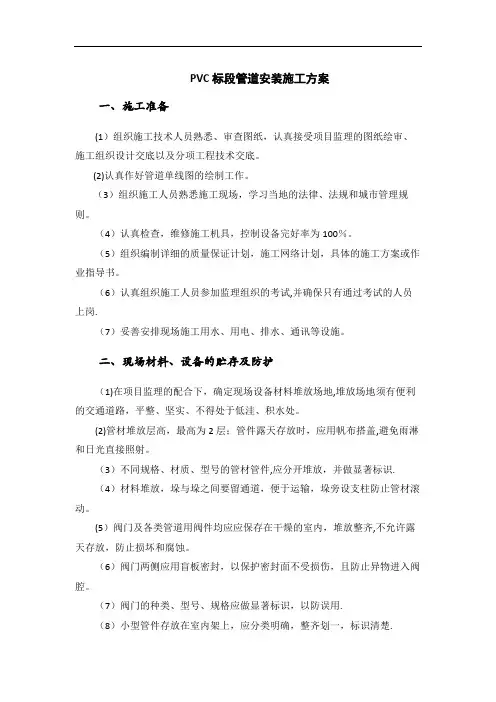 PVC 标段管道安装施工方案

一、施工准备

(1) 组织施工技术人员熟悉、审查图纸，认真接受项目监理的图纸绘审、施工组织设计交底以及分项工程技术交底。

(2)认真作好管道单线图的绘制工作。

（3）组织施工人员熟悉施工现场，学习当地的法律、法规和城市管理规则。

（4）认真检查，维修施工机具，控制设备完好率为 100%。

（5）组织编制详细的质量保证计划，施工网络计划，具体的施工方案或作业指导书。

（6）认真组织施工人员参加监理组织的考试,并确保只有通过考试的人员上岗.

（7）妥善安排现场施工用水、用电、排水、通讯等设施。

二、现场材料、设备的贮存及防护

(1)在项目监理的配合下，确定现场设备材料堆放场地,堆放场地须有便利的交通道路，平整、坚实、不得处于低洼、积水处。

(2)管材堆放层高，最高为 2 层；管件露天存放时，应用帆布搭盖,避免雨淋和日光直接照射。

（3）不同规格、材质、型号的管材管件,应分开堆放，并做显著标识.

（4）材料堆放，垛与垛之间要留通道，便于运输，垛旁设支柱防止管材滚动。

(5）阀门及各类管道用阀件均应应保存在干燥的室内，堆放整齐,不允许露天存放，防止损坏和腐蚀。

（6）阀门两侧应用盲板密封，以保护密封面不受损伤，且防止异物进入阀腔。

（7）阀门的种类、型号、规格应做显著标识，以防误用.

（8）小型管件存放在室内架上，应分类明确，整齐划一，标识清楚.